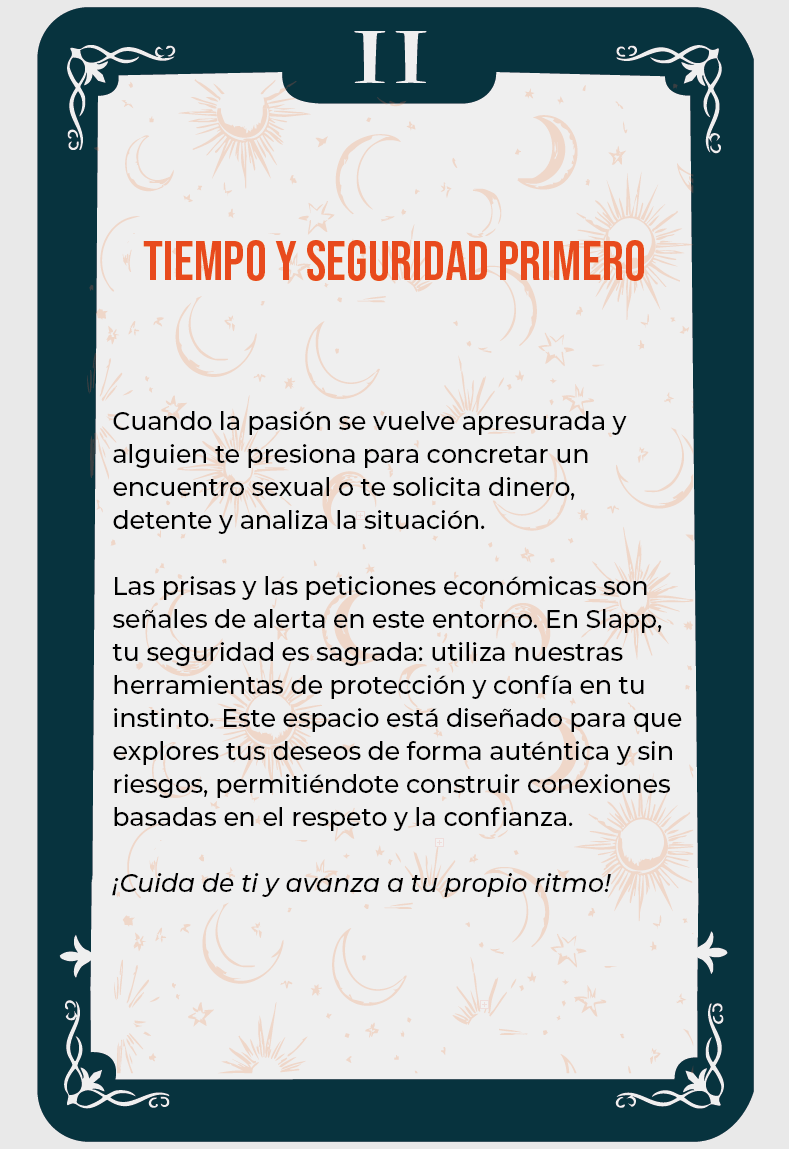 II

TIEMPO Y SEGURIDAD PRIMERO

Cuando la pasión se vuelve apresurada y alguien te presiona para concretar un encuentro sexual o te solicita dinero, detente y analiza la situación.

Las prisas y las peticiones económicas son señales de alerta en este entorno. En Slapp, tu seguridad es sagrada: utiliza nuestras herramientas de protección y confía en tu instinto. Este espacio está diseñado para que explores tus deseos de forma auténtica y sin riesgos, permitiéndote construir conexiones basadas en el respeto y la confianza.

¡Cuida de ti y avanza a tu propio ritmo!